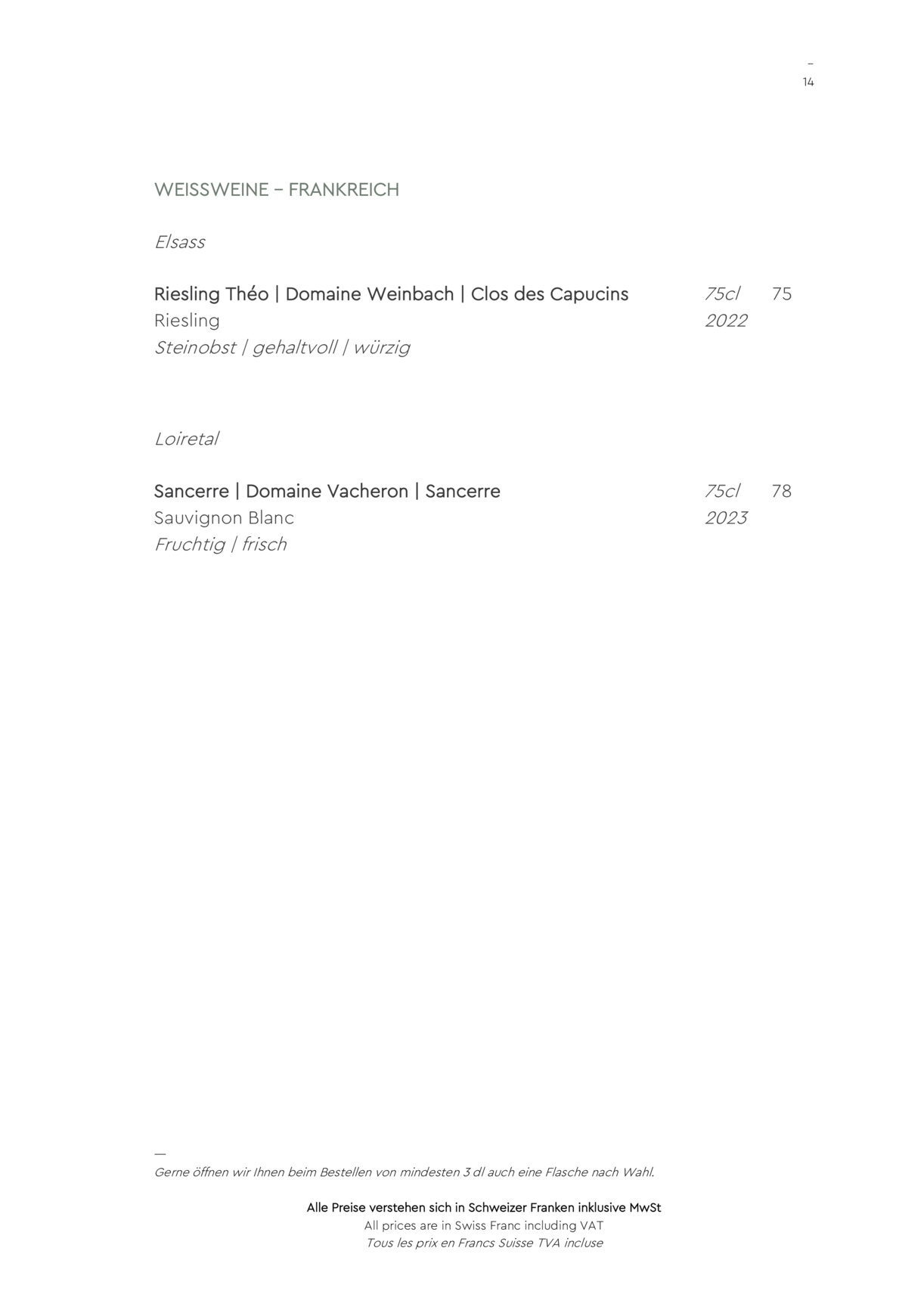 –
14

WEISSWEINE – FRANKREICH

Elsass

Riesling Théo | Domaine Weinbach | Clos des Capucins 75cl 75
Riesling 2022
Steinobst | gehaltvoll | würzig

Loiretal

Sancerre | Domaine Vacheron | Sancerre 75cl 78
Sauvignon Blanc 2023
Fruchtig | frisch

—
Gerne öffnen wir Ihnen beim Bestellen von mindesten 3 dl auch eine Flasche nach Wahl.

Alle Preise verstehen sich in Schweizer Franken inklusive MwSt
All prices are in Swiss Franc including VAT
Tous les prix en Francs Suisse TVA incluse